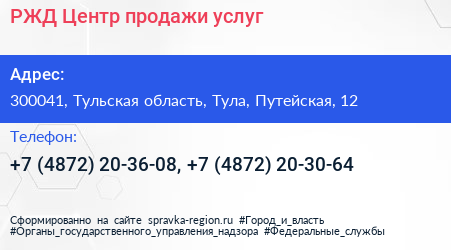 РЖД Центр продажи услуг

Адрес:
300041, Тульская область, Тула, Путейская, 12

Телефон:
+7 (4872) 20-36-08, +7 (4872) 20-30-64

Сформированно на сайте spravka-region.ru #Город_и_власть #Органы_государственного_управления_надзора #Федеральные_службы